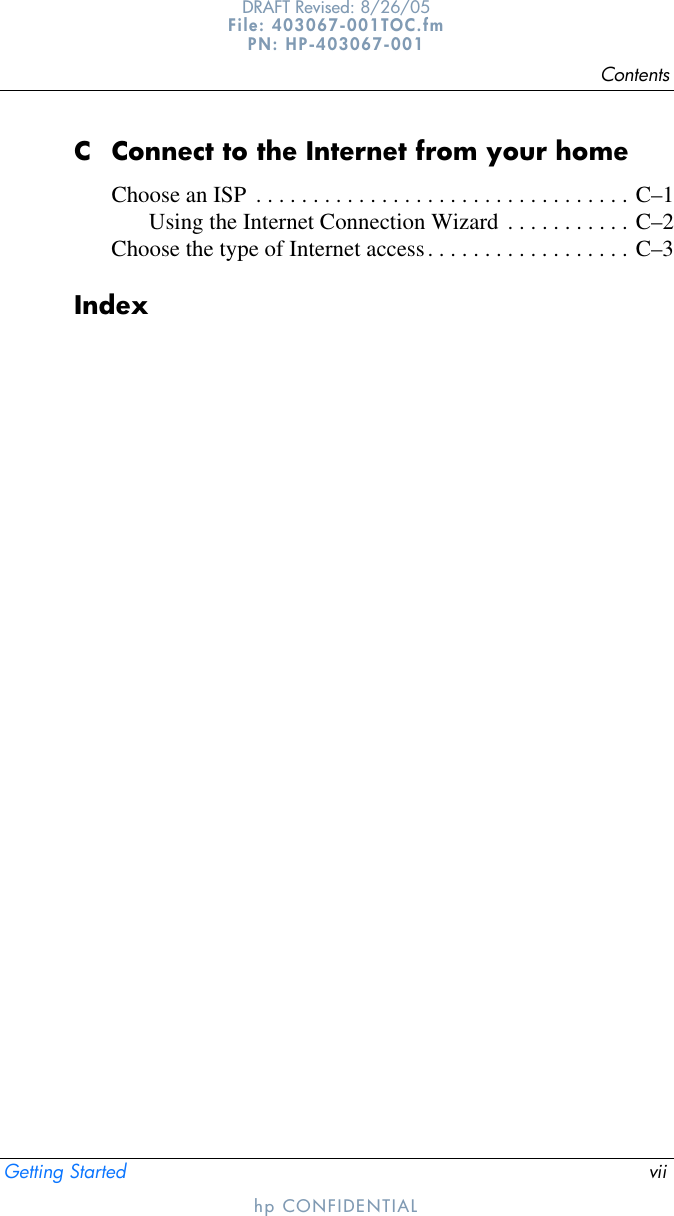 DRAFT Revised: 8/26/05
File: 403067-001TOC.fm
PN: HP-403067-001

Contents

C Connect to the Internet from your home

Choose an ISP . . . . . . . . . . . . . . . . . . . . . . . . . . . . . . . . C–1
Using the Internet Connection Wizard . . . . . . . . . . . C–2
Choose the type of Internet access . . . . . . . . . . . . . . . . . . C–3

Index

Getting Started vii

hp CONFIDENTIAL